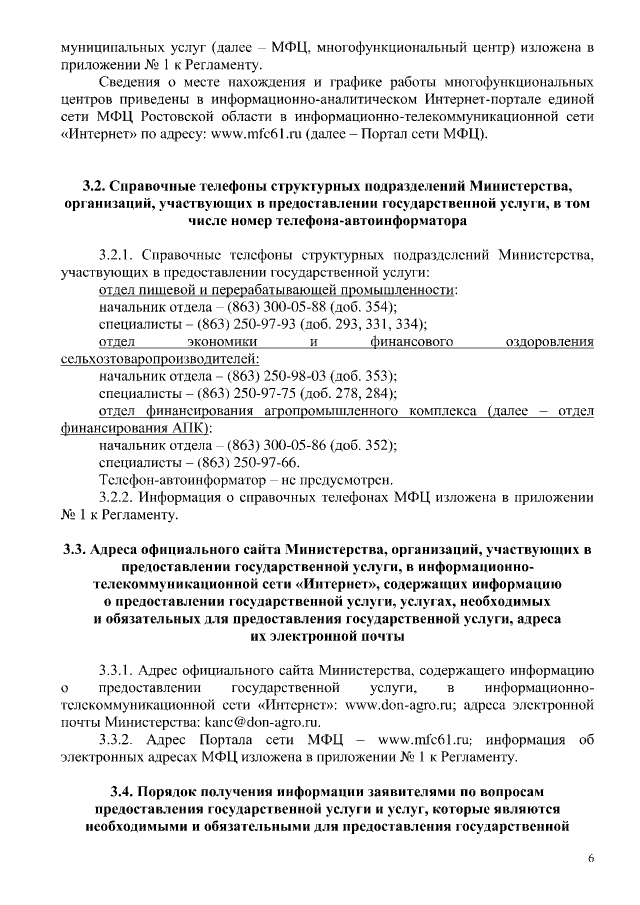 муниципальных услуг (далее – МФЦ, многофункциональный центр) изложена в приложении № 1 к Регламенту.

Сведения о месте нахождения и графике работы многофункциональных центров приведены в информационно-аналитическом Интернет-портале единой сети МФЦ Ростовской области в информационно-телекоммуникационной сети «Интернет» по адресу: www.mfc61.ru (далее – Портал сети МФЦ).

3.2. Справочные телефоны структурных подразделений Министерства, организаций, участвующих в предоставлении государственной услуги, в том числе номер телефона-автоинформатора

3.2.1. Справочные телефоны структурных подразделений Министерства, участвующих в предоставлении государственной услуги:

отдел пищевой и перерабатывающей промышленности:
начальник отдела – (863) 300-05-88 (доб. 354);
специалисты – (863) 250-97-93 (доб. 293, 331, 334);
отдел экономики и финансового оздоровления сельхозтоваропроизводителей:
начальник отдела – (863) 250-98-03 (доб. 353);
специалисты – (863) 250-97-75 (доб. 278, 284);
отдел финансирования агропромышленного комплекса (далее – отдел финансирования АПК):
начальник отдела – (863) 300-05-86 (доб. 352);
специалисты – (863) 250-97-66.
Телефон-автоинформатор – не предусмотрен.

3.2.2. Информация о справочных телефонах МФЦ изложена в приложении № 1 к Регламенту.

3.3. Адреса официального сайта Министерства, организаций, участвующих в предоставлении государственной услуги, в информационно-телекоммуникационной сети «Интернет», содержащих информацию о предоставлении государственной услуги, услугах, необходимых и обязательных для предоставления государственной услуги, адреса их электронной почты

3.3.1. Адрес официального сайта Министерства, содержащего информацию о предоставлении государственной услуги, в информационно-телекоммуникационной сети «Интернет»: www.don-agro.ru; адреса электронной почты Министерства: kanc@don-agro.ru.

3.3.2. Адрес Портала сети МФЦ – www.mfc61.ru; информация об электронных адресах МФЦ изложена в приложении № 1 к Регламенту.

3.4. Порядок получения информации заявителями по вопросам предоставления государственной услуги и услуг, которые являются необходимыми и обязательными для предоставления государственной

6